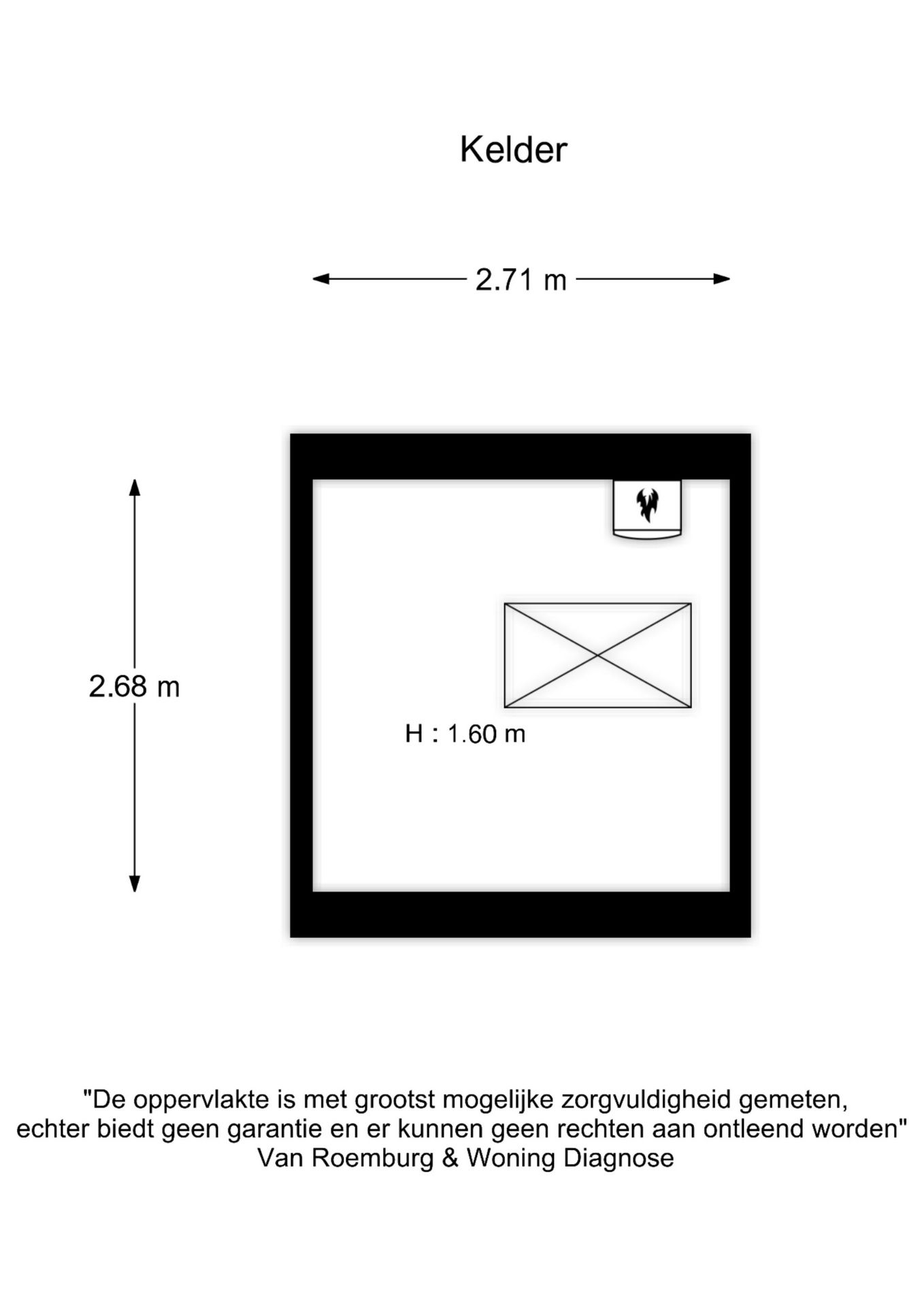 Kelder

2.71 m

2.68 m

H : 1.60 m

"De oppervlakte is met grootst mogelijke zorgvuldigheid gemeten, echter biedt geen garantie en er kunnen geen rechten aan ontleend worden"
Van Roemburg & Woning Diagnose